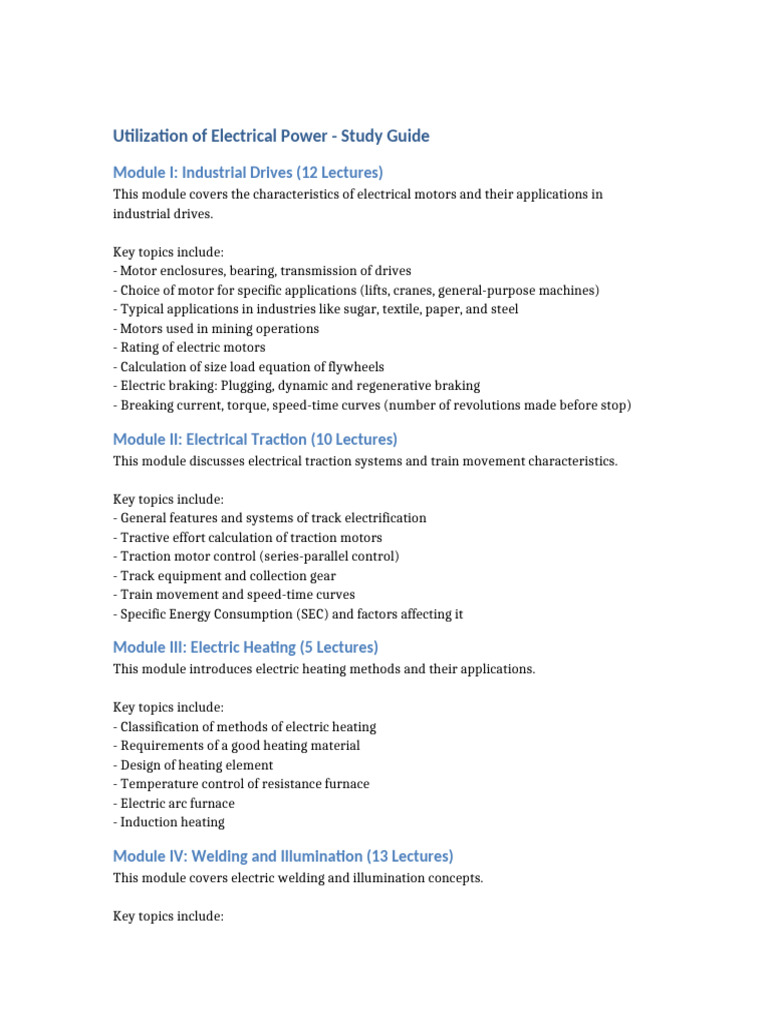 Utilization of Electrical Power - Study Guide

Module I: Industrial Drives (12 Lectures)

This module covers the characteristics of electrical motors and their applications in industrial drives.

Key topics include:
- Motor enclosures, bearing, transmission of drives
- Choice of motor for specific applications (lifts, cranes, general-purpose machines)
- Typical applications in industries like sugar, textile, paper, and steel
- Motors used in mining operations
- Rating of electric motors
- Calculation of size load equation of flywheels
- Electric braking: Plugging, dynamic and regenerative braking
- Breaking current, torque, speed-time curves (number of revolutions made before stop)

Module II: Electrical Traction (10 Lectures)

This module discusses electrical traction systems and train movement characteristics.

Key topics include:
- General features and systems of track electrification
- Tractive effort calculation of traction motors
- Traction motor control (series-parallel control)
- Track equipment and collection gear
- Train movement and speed-time curves
- Specific Energy Consumption (SEC) and factors affecting it

Module III: Electric Heating (5 Lectures)

This module introduces electric heating methods and their applications.

Key topics include:
- Classification of methods of electric heating
- Requirements of a good heating material
- Design of heating element
- Temperature control of resistance furnace
- Electric arc furnace
- Induction heating

Module IV: Welding and Illumination (13 Lectures)

This module covers electric welding and illumination concepts.

Key topics include: